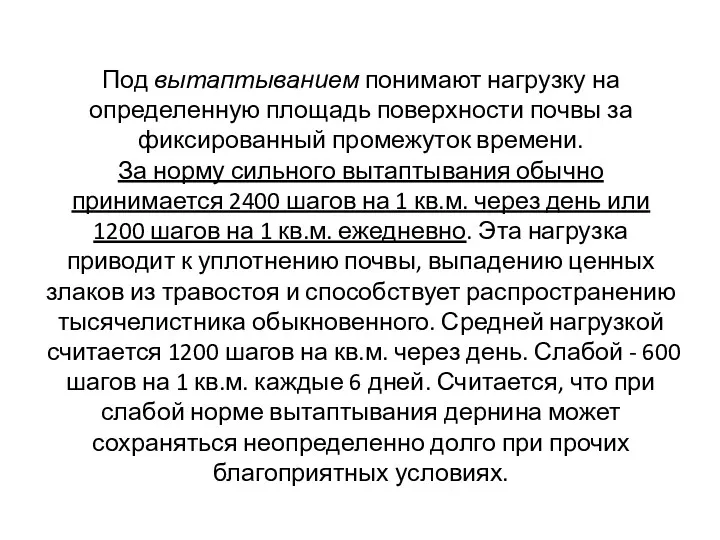 Под вытаптыванием понимают нагрузку на определенную площадь поверхности почвы за фиксированный промежуток времени.
За норму сильного вытаптывания обычно принимается 2400 шагов на 1 кв.м. через день или 1200 шагов на 1 кв.м. ежедневно. Эта нагрузка приводит к уплотнению почвы, выпадению ценных злаков из травостоя и способствует распространению тысячелистника обыкновенного. Средней нагрузкой считается 1200 шагов на кв.м. через день. Слабой - 600 шагов на 1 кв.м. каждые 6 дней. Считается, что при слабой норме вытаптывания дернина может сохраняться неопределенно долго при прочих благоприятных условиях.